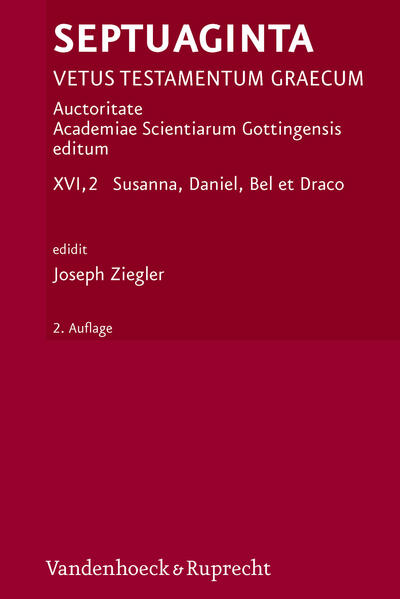 SEPTUAGINTA

VETUS TESTAMENTUM GRAECUM

Auctoritate
Academiae Scientiarum Gottingensis
editum

XVI, 2 Susanna, Daniel, Bel et Draco

edidit

Joseph Ziegler

2. Auflage

Vandenhoeck & Ruprecht